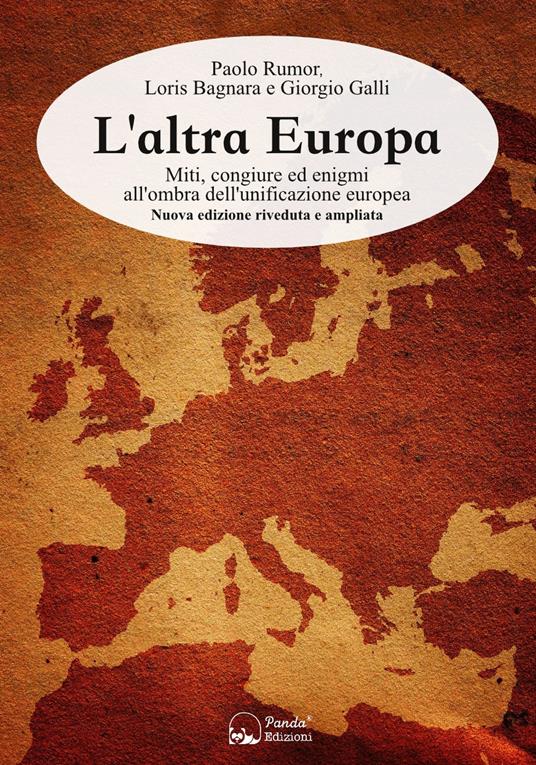 Paolo Rumor,
Loris Bagnara e Giorgio Galli

L'altra Europa

Miti, congiure ed enigmi all'ombra dell'unificazione europea
Nuova edizione riveduta e ampliata

Panda® Edizioni